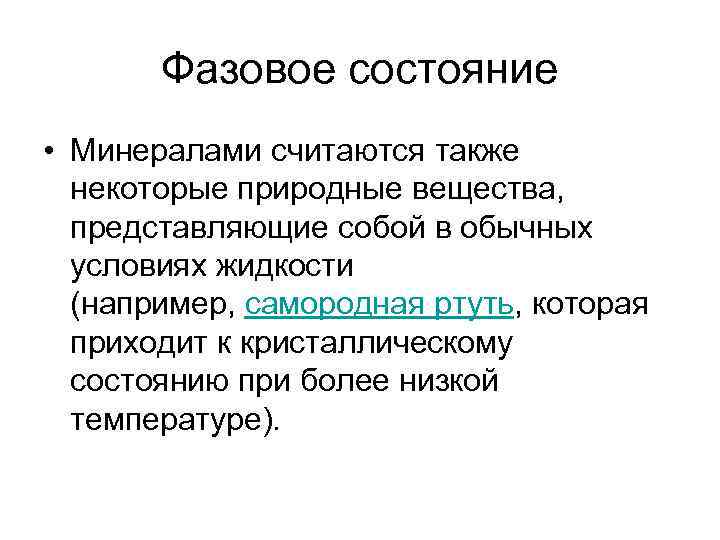 Фазовое состояние

• Минералами считаются также некоторые природные вещества, представляющие собой в обычных условиях жидкости (например, самородная ртуть, которая приходит к кристаллическому состоянию при более низкой температуре).